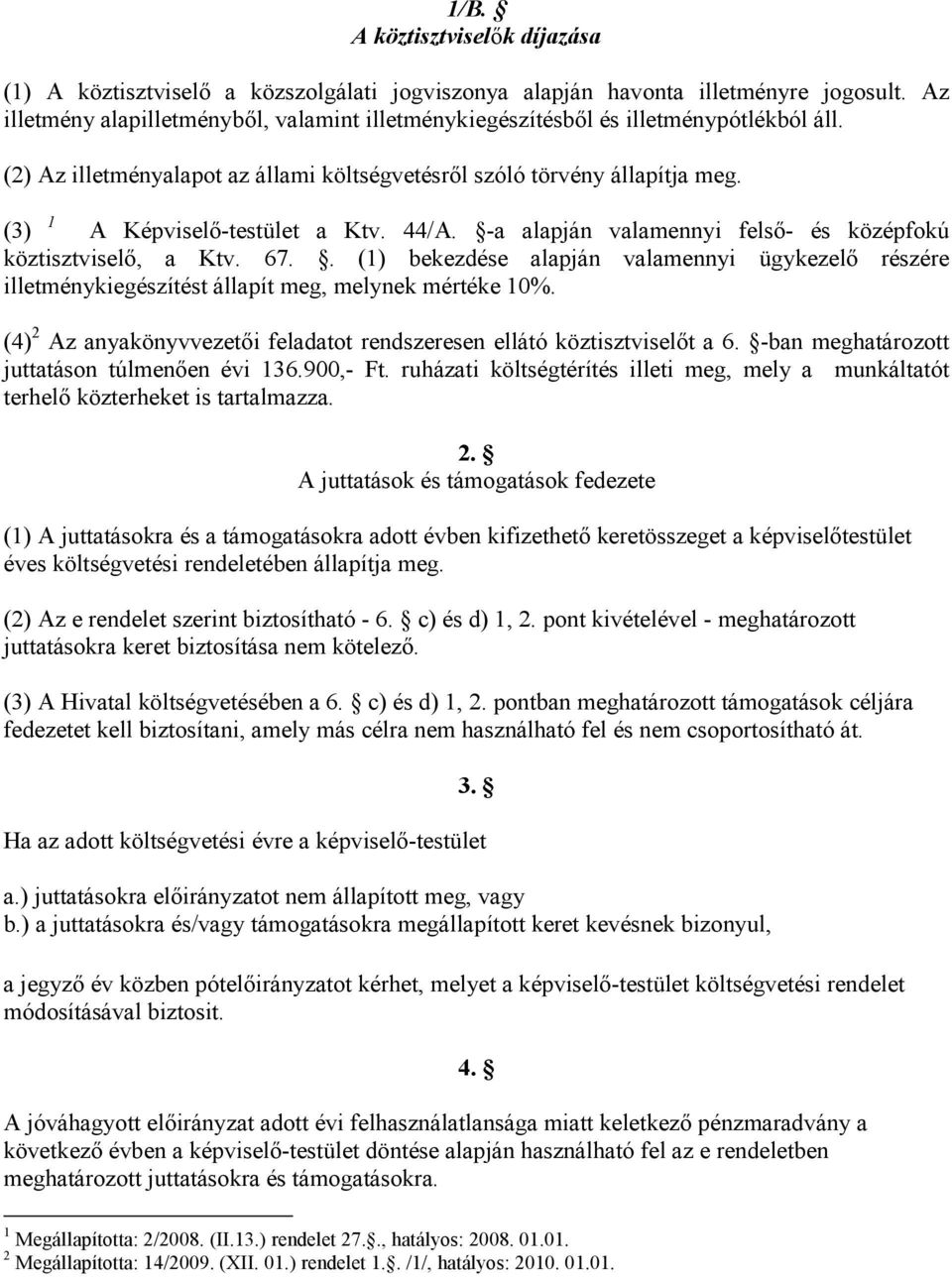 1/B. §
A köztisztviselők díjazása

(1) A köztisztviselő a közszolgálati jogviszonya alapján havonta illetményre jogosult. Az illetmény alapilletményből, valamint illetménykiegészítésből és illetménypótlékból áll.

(2) Az illetményalapot az állami költségvetésről szóló törvény állapítja meg.

(3) $^1$ A Képviselő-testület a Ktv. 44/A. §-a alapján valamennyi felső- és középfokú köztisztviselő, a Ktv. 67. §. (1) bekezdése alapján valamennyi ügykezelő részére illetménykiegészítést állapít meg, melynek mértéke 10%.

(4)$^2$ Az anyakönyvvezetői feladatot rendszeresen ellátó köztisztviselőt a 6. §-ban meghatározott juttatáson túlmenően évi 136.900,- Ft. ruházati költségtérítés illeti meg, mely a munkáltatót terhelő közterheket is tartalmazza.

2. §
A juttatások és támogatások fedezete

(1) A juttatásokra és a támogatásokra adott évben kifizethető keretösszeget a képviselőtestület éves költségvetési rendeletében állapítja meg.

(2) Az e rendelet szerint biztosítható - 6. § c) és d) 1, 2. pont kivételével - meghatározott juttatásokra keret biztosítása nem kötelező.

(3) A Hivatal költségvetésében a 6. § c) és d) 1, 2. pontban meghatározott támogatások céljára fedezetet kell biztosítani, amely más célra nem használható fel és nem csoportosítható át.

3. §

Ha az adott költségvetési évre a képviselő-testület

a.) juttatásokra előirányzatot nem állapított meg, vagy
b.) a juttatásokra és/vagy támogatásokra megállapított keret kevésnek bizonyul,

a jegyző év közben pótelőirányzatot kérhet, melyet a képviselő-testület költségvetési rendelet módosításával biztosit.

4. §

A jóváhagyott előirányzat adott évi felhasználatlansága miatt keletkező pénzmaradvány a következő évben a képviselő-testület döntése alapján használható fel az e rendeletben meghatározott juttatásokra és támogatásokra.

$^1$ Megállapította: 2/2008. (II.13.) rendelet 27.§., hatályos: 2008. 01.01.
$^2$ Megállapította: 14/2009. (XII. 01.) rendelet 1.§. /1/, hatályos: 2010. 01.01.